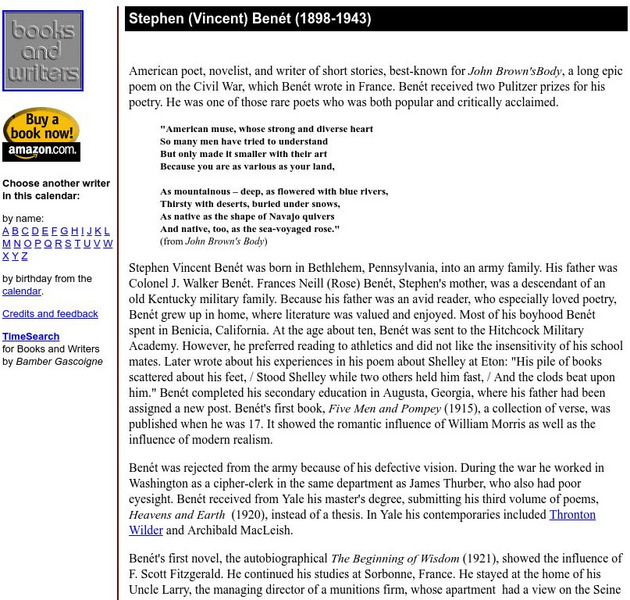 books and writers

Buy a book now! amazon.com.

Choose another writer in this calendar:

by name:
A B C D E F G H I J K L M N O P Q R S T U V W X Y Z

by birthday from the calendar.

Credits and feedback

TimeSearch for Books and Writers by Bamber Gascoigne

Stephen (Vincent) Benét (1898-1943)

American poet, novelist, and writer of short stories, best-known for John Brown'sBody, a long epic poem on the Civil War, which Benét wrote in France. Benét received two Pulitzer prizes for his poetry. He was one of those rare poets who was both popular and critically acclaimed.

"American muse, whose strong and diverse heart
So many men have tried to understand
But only made it smaller with their art
Because you are as various as your land,

As mountainous – deep, as flowered with blue rivers,
Thirsty with deserts, buried under snows,
As native as the shape of Navajo quivers
And native, too, as the sea-voyaged rose."
(from John Brown's Body)

Stephen Vincent Benét was born in Bethlehem, Pennsylvania, into an army family. His father was Colonel J. Walker Benét. Frances Neill (Rose) Benét, Stephen's mother, was a descendant of an old Kentucky military family. Because his father was an avid reader, who especially loved poetry, Benét grew up in home, where literature was valued and enjoyed. Most of his boyhood Benét spent in Benicia, California. At the age about ten, Benét was sent to the Hitchcock Military Academy. However, he preferred reading to athletics and did not like the insensitivity of his school mates. Later wrote about his experiences in his poem about Shelley at Eton: "His pile of books scattered about his feet, / Stood Shelley while two others held him fast, / And the clods beat upon him." Benét completed his secondary education in Augusta, Georgia, where his father had been assigned a new post. Benét's first book, Five Men and Pompey (1915), a collection of verse, was published when he was 17. It showed the romantic influence of William Morris as well as the influence of modern realism.

Benét was rejected from the army because of his defective vision. During the war he worked in Washington as a cipher-clerk in the same department as James Thurber, who also had poor eyesight. Benét received from Yale his master's degree, submitting his third volume of poems, Heavens and Earth (1920), instead of a thesis. In Yale his contemporaries included Thronton Wilder and Archibald MacLeish.

Benét's first novel, the autobiographical The Beginning of Wisdom (1921), showed the influence of F. Scott Fitzgerald. He continued his studies at Sorbonne, France. He stayed at the home of his Uncle Larry, the managing director of a munitions firm, whose apartment had a view on the Seine